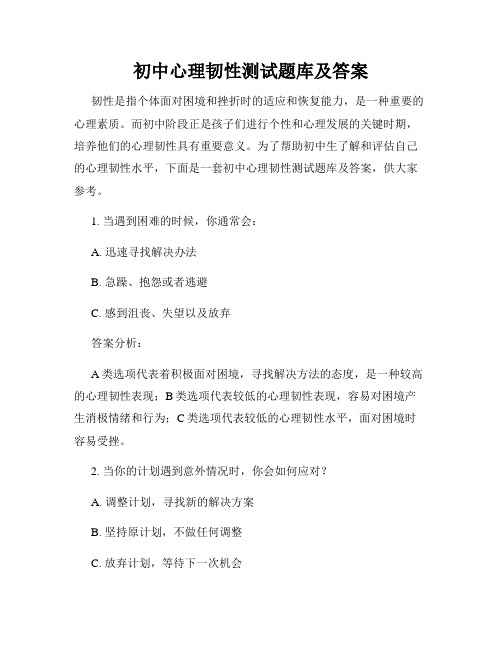 初中心理韧性测试题库及答案

韧性是指个体面对困境和挫折时的适应和恢复能力，是一种重要的心理素质。而初中阶段正是孩子们进行个性和心理发展的关键时期，培养他们的心理韧性具有重要意义。为了帮助初中生了解和评估自己的心理韧性水平，下面是一套初中心理韧性测试题库及答案，供大家参考。

1. 当遇到困难的时候，你通常会：

A. 迅速寻找解决办法

B. 急躁、抱怨或者逃避

C. 感到沮丧、失望以及放弃

答案分析：

A 类选项代表着积极面对困境，寻找解决方法的态度，是一种较高的心理韧性表现；B 类选项代表较低的心理韧性表现，容易对困境产生消极情绪和行为；C 类选项代表较低的心理韧性水平，面对困境时容易受挫。

2. 当你的计划遇到意外情况时，你会如何应对？

A. 调整计划，寻找新的解决方案

B. 坚持原计划，不做任何调整

C. 放弃计划，等待下一次机会